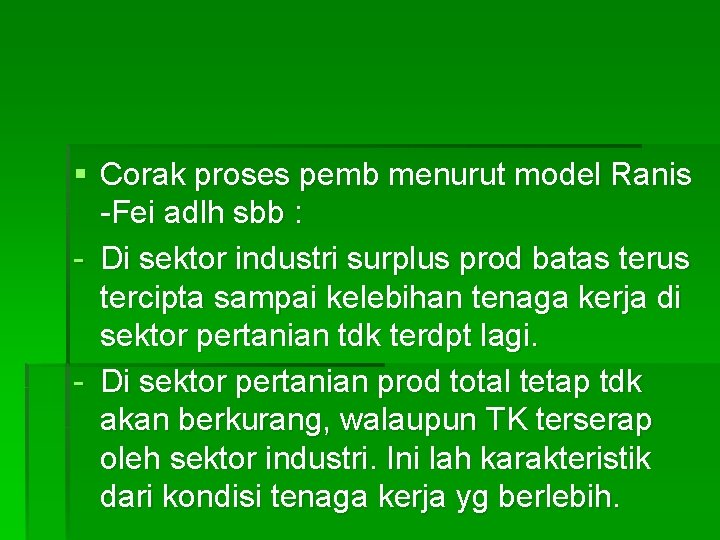 ▪ Corak proses pemb menurut model Ranis -Fei adlh sbb :

- Di sektor industri surplus prod batas terus tercipta sampai kelebihan tenaga kerja di sektor pertanian tdk terdpt lagi.

- Di sektor pertanian prod total tetap tdk akan berkurang, walaupun TK terserap oleh sektor industri. Ini lah karakteristik dari kondisi tenaga kerja yg berlebih.